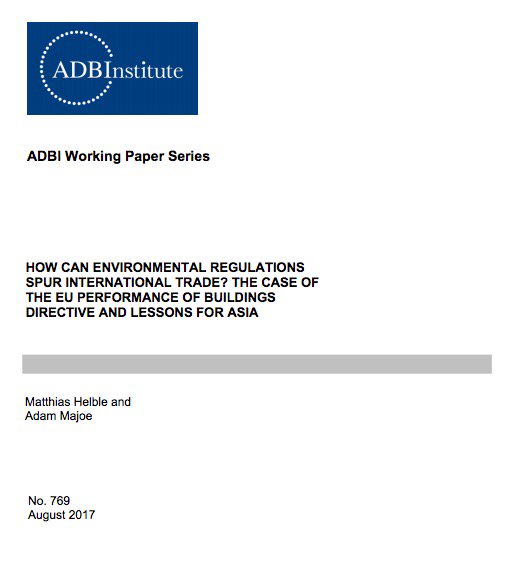 ADBInstitute

ADBI Working Paper Series

HOW CAN ENVIRONMENTAL REGULATIONS SPUR INTERNATIONAL TRADE? THE CASE OF THE EU PERFORMANCE OF BUILDINGS DIRECTIVE AND LESSONS FOR ASIA

Matthias Helble and
Adam Majoe

No. 769
August 2017